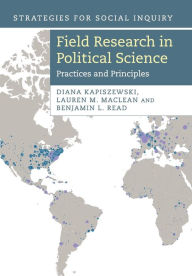 STRATEGIES FOR SOCIAL INQUIRY

Field Research in Political Science

Practices and Principles

DIANA KAPISZEWSKI, LAUREN M. MACLEAN AND BENJAMIN L. READ